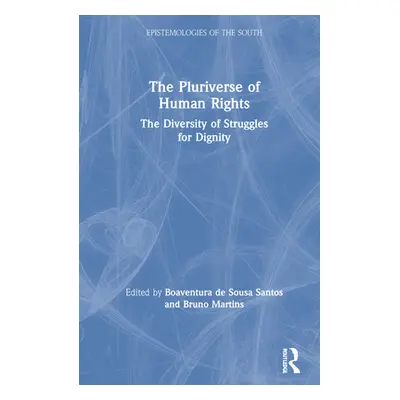 EPISTEMOLOGIES OF THE SOUTH

The Pluriverse of Human Rights

The Diversity of Struggles for Dignity

Edited by Boaventura de Sousa Santos and Bruno Martins

ROUTLEDGE